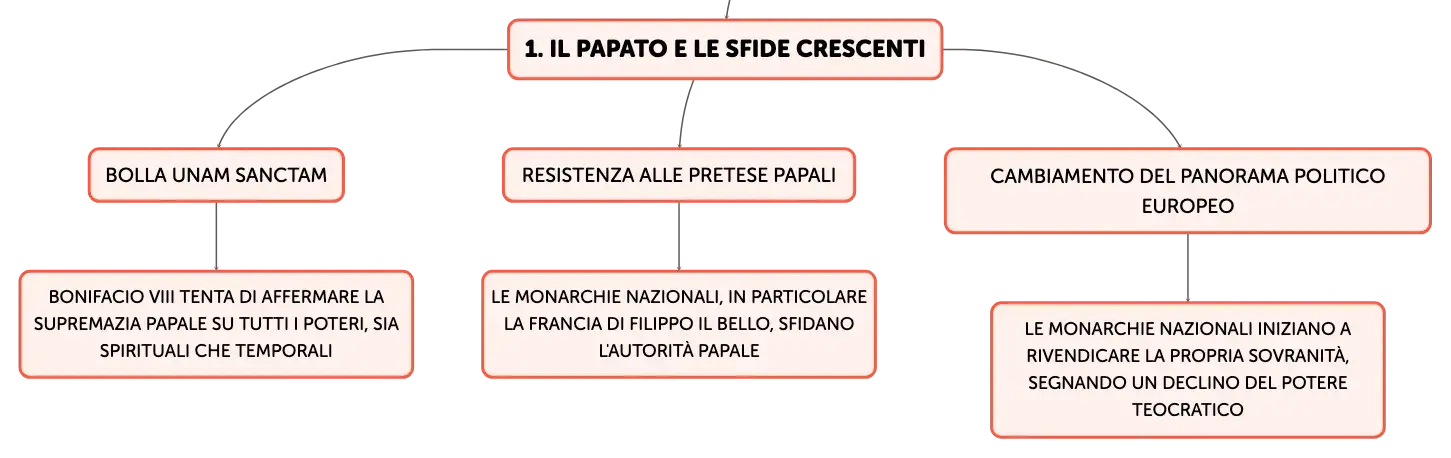 1. IL PAPATO E LE SFIDE CRESCENTI

BOLLA UNAM SANCTAM

BONIFACIO VIII TENTA DI AFFERMARE LA SUPREMAZIA PAPALE SU TUTTI I POTERI, SIA SPIRITUALI CHE TEMPORALI

RESISTENZA ALLE PRETESE PAPALI

LE MONARCHIE NAZIONALI, IN PARTICOLARE LA FRANCIA DI FILIPPO IL BELLO, SFIDANO L'AUTORITÀ PAPALE

CAMBIAMENTO DEL PANORAMA POLITICO EUROPEO

LE MONARCHIE NAZIONALI INIZIANO A RIVENDICARE LA PROPRIA SOVRANITÀ, SEGNANDO UN DECLINO DEL POTERE TEOCRATICO